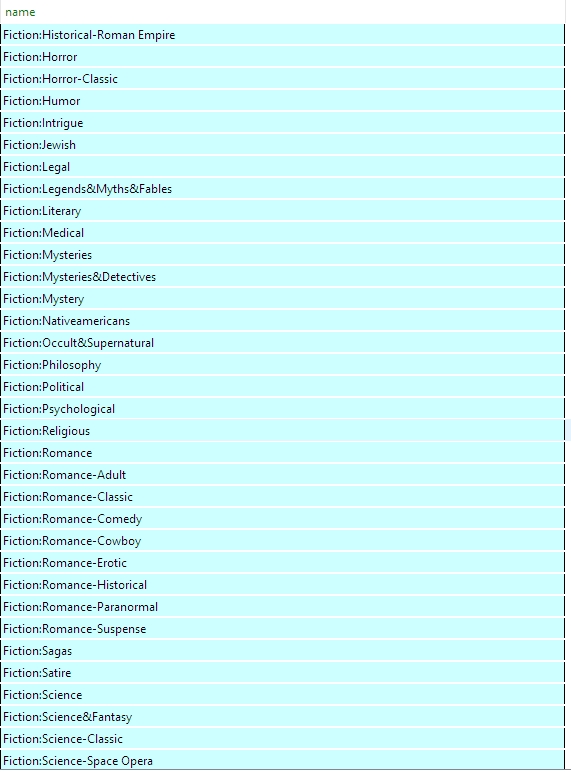 | name |
|---|
| Fiction:Historical-Roman Empire |
| Fiction:Horror |
| Fiction:Horror-Classic |
| Fiction:Humor |
| Fiction:Intrigue |
| Fiction:Jewish |
| Fiction:Legal |
| Fiction:Legends&Myths&Fables |
| Fiction:Literary |
| Fiction:Medical |
| Fiction:Mysteries |
| Fiction:Mysteries&Detectives |
| Fiction:Mystery |
| Fiction:Nativeamericans |
| Fiction:Occult&Supernatural |
| Fiction:Philosophy |
| Fiction:Political |
| Fiction:Psychological |
| Fiction:Religious |
| Fiction:Romance |
| Fiction:Romance-Adult |
| Fiction:Romance-Classic |
| Fiction:Romance-Comedy |
| Fiction:Romance-Cowboy |
| Fiction:Romance-Erotic |
| Fiction:Romance-Historical |
| Fiction:Romance-Paranormal |
| Fiction:Romance-Suspense |
| Fiction:Sagas |
| Fiction:Satire |
| Fiction:Science |
| Fiction:Science&Fantasy |
| Fiction:Science-Classic |
| Fiction:Science-Space Opera |